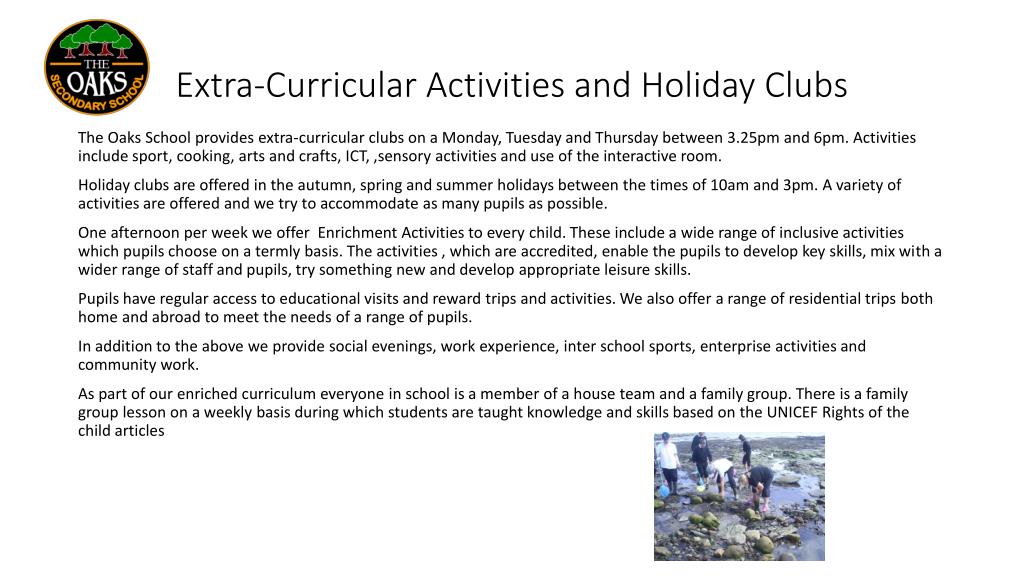 THE OAKS SECONDARY SCHOOL

Extra-Curricular Activities and Holiday Clubs

The Oaks School provides extra-curricular clubs on a Monday, Tuesday and Thursday between 3.25pm and 6pm. Activities include sport, cooking, arts and crafts, ICT, ,sensory activities and use of the interactive room.

Holiday clubs are offered in the autumn, spring and summer holidays between the times of 10am and 3pm. A variety of activities are offered and we try to accommodate as many pupils as possible.

One afternoon per week we offer Enrichment Activities to every child. These include a wide range of inclusive activities which pupils choose on a termly basis. The activities , which are accredited, enable the pupils to develop key skills, mix with a wider range of staff and pupils, try something new and develop appropriate leisure skills.

Pupils have regular access to educational visits and reward trips and activities. We also offer a range of residential trips both home and abroad to meet the needs of a range of pupils.

In addition to the above we provide social evenings, work experience, inter school sports, enterprise activities and community work.

As part of our enriched curriculum everyone in school is a member of a house team and a family group. There is a family group lesson on a weekly basis during which students are taught knowledge and skills based on the UNICEF Rights of the child articles